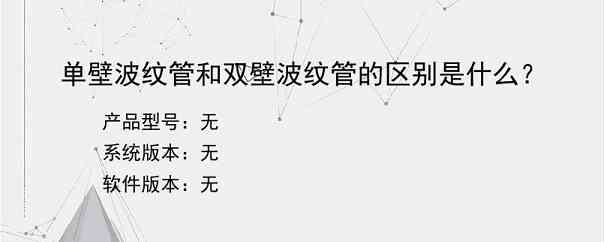 单壁波纹管和双壁波纹管的区别是什么？

产品型号：无
系统版本：无
软件版本：无